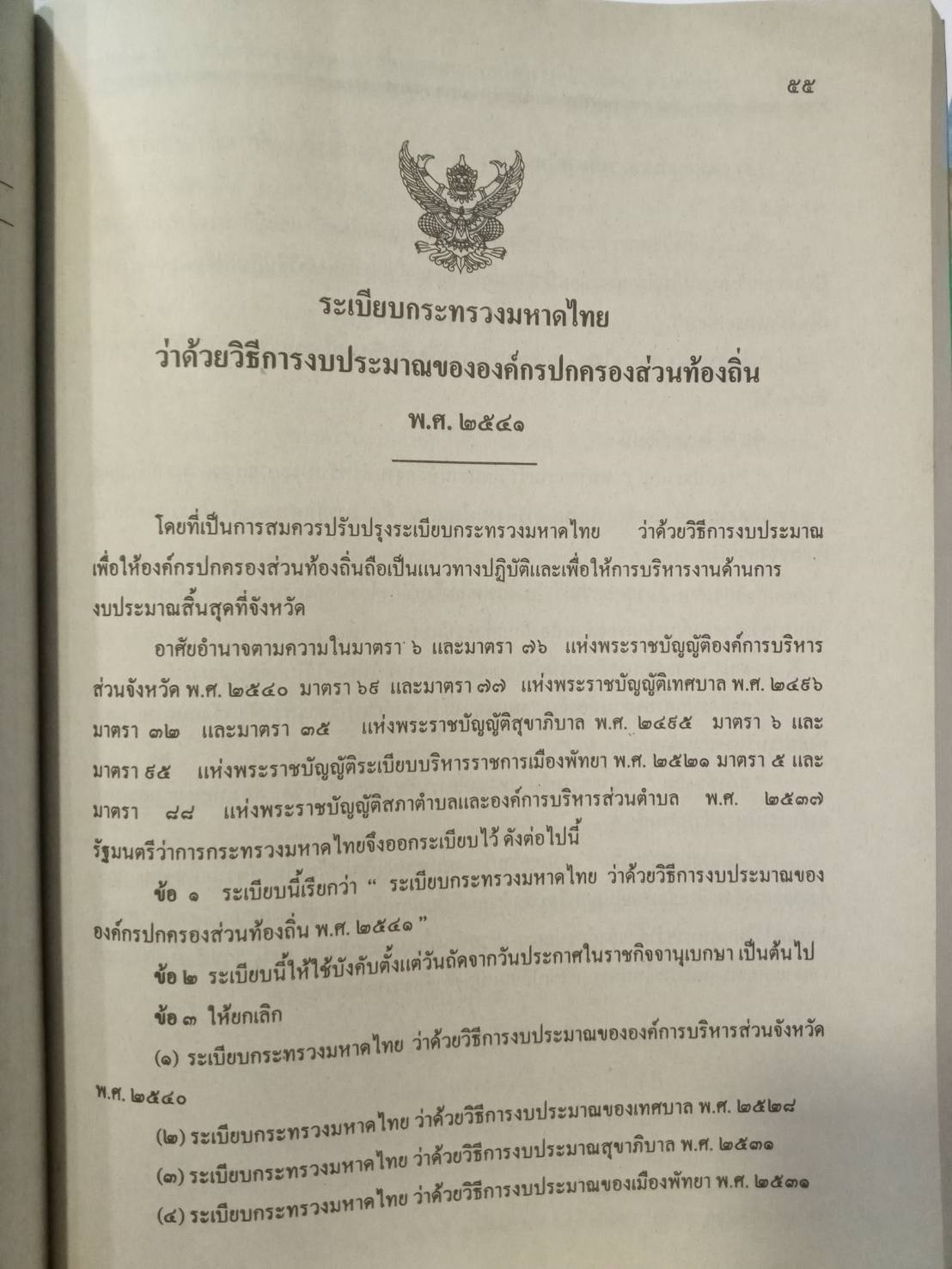 ๕๕

ระเบียบกระทรวงมหาดไทย
ว่าด้วยวิธีการงบประมาณขององค์กรปกครองส่วนท้องถิ่น
พ.ศ. ๒๕๔๑

โดยที่เป็นการสมควรปรับปรุงระเบียบกระทรวงมหาดไทย ว่าด้วยวิธีการงบประมาณ เพื่อให้องค์กรปกครองส่วนท้องถิ่นถือเป็นแนวทางปฏิบัติและเพื่อให้การบริหารงานด้านการงบประมาณสิ้นสุดที่จังหวัด

อาศัยอำนาจตามความในมาตรา ๖ และมาตรา ๗๖ แห่งพระราชบัญญัติองค์การบริหารส่วนจังหวัด พ.ศ. ๒๕๔๐ มาตรา ๖๙ และมาตรา ๗๗ แห่งพระราชบัญญัติเทศบาล พ.ศ. ๒๔๙๖ มาตรา ๓๒ และมาตรา ๓๕ แห่งพระราชบัญญัติสุขาภิบาล พ.ศ. ๒๔๙๕ มาตรา ๖ และมาตรา ๙๕ แห่งพระราชบัญญัติระเบียบบริหารราชการเมืองพัทยา พ.ศ. ๒๕๒๑ มาตรา ๕ และมาตรา ๘๘ แห่งพระราชบัญญัติสภาตำบลและองค์การบริหารส่วนตำบล พ.ศ. ๒๕๓๗ รัฐมนตรีว่าการกระทรวงมหาดไทยจึงออกระเบียบไว้ ดังต่อไปนี้

ข้อ ๑ ระเบียบนี้เรียกว่า " ระเบียบกระทรวงมหาดไทย ว่าด้วยวิธีการงบประมาณขององค์กรปกครองส่วนท้องถิ่น พ.ศ. ๒๕๔๑ "

ข้อ ๒ ระเบียบนี้ให้ใช้บังคับตั้งแต่วันถัดจากวันประกาศในราชกิจจานุเบกษา เป็นต้นไป

ข้อ ๓ ให้ยกเลิก

(๑) ระเบียบกระทรวงมหาดไทย ว่าด้วยวิธีการงบประมาณขององค์การบริหารส่วนจังหวัด พ.ศ. ๒๕๔๐

(๒) ระเบียบกระทรวงมหาดไทย ว่าด้วยวิธีการงบประมาณของเทศบาล พ.ศ. ๒๕๒๘

(๓) ระเบียบกระทรวงมหาดไทย ว่าด้วยวิธีการงบประมาณสุขาภิบาล พ.ศ. ๒๕๓๑

(๔) ระเบียบกระทรวงมหาดไทย ว่าด้วยวิธีการงบประมาณของเมืองพัทยา พ.ศ. ๒๕๓๑